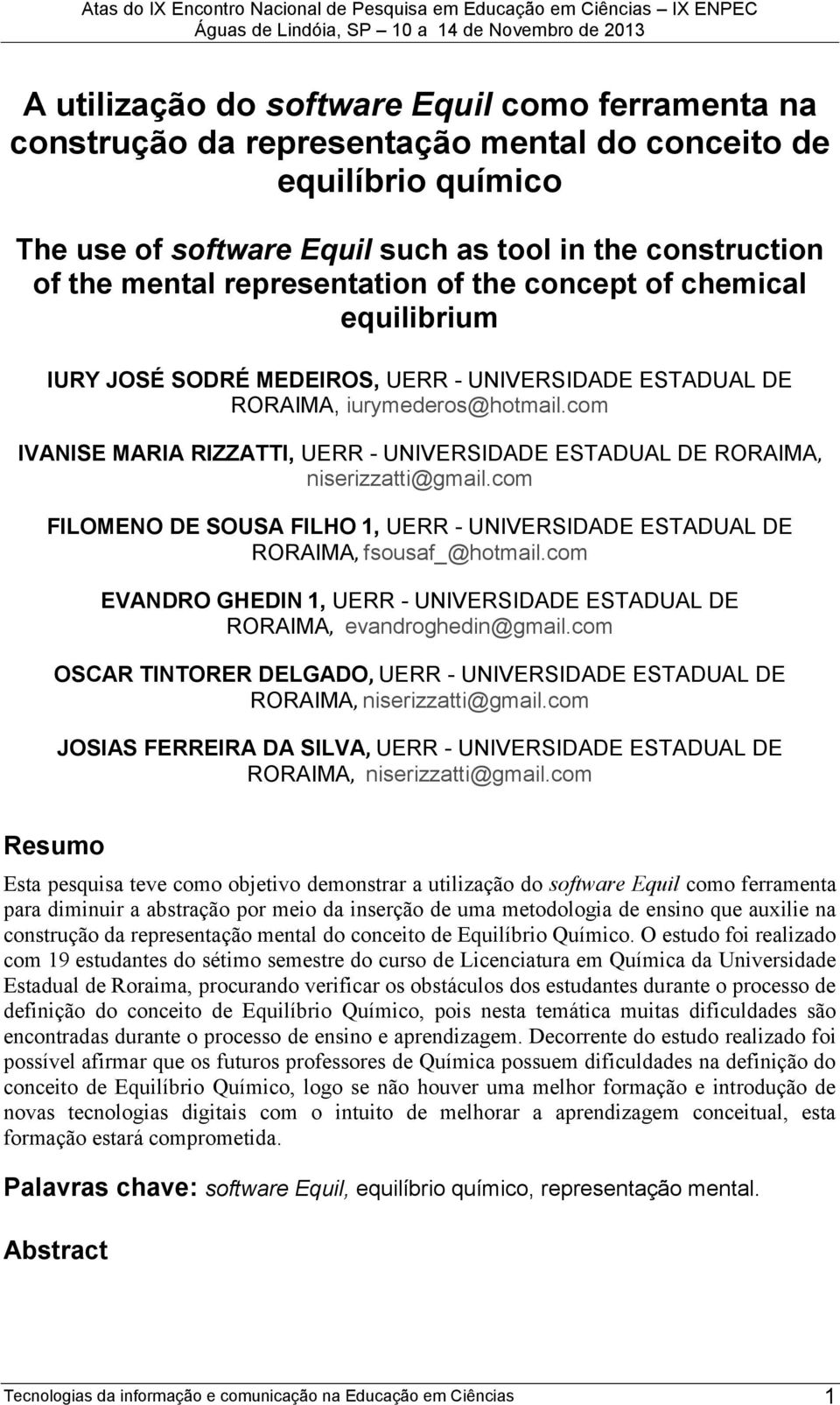 Atas do IX Encontro Nacional de Pesquisa em Educação em Ciências – IX ENPEC
Águas de Lindóia, SP – 10 a 14 de Novembro de 2013

A utilização do software Equil como ferramenta na construção da representação mental do conceito de equilíbrio químico

The use of software Equil such as tool in the construction of the mental representation of the concept of chemical equilibrium

IURY JOSÉ SODRÉ MEDEIROS, UERR - UNIVERSIDADE ESTADUAL DE RORAIMA, iurymederos@hotmail.com

IVANISE MARIA RIZZATTI, UERR - UNIVERSIDADE ESTADUAL DE RORAIMA, niserizzatti@gmail.com

FILOMENO DE SOUSA FILHO 1, UERR - UNIVERSIDADE ESTADUAL DE RORAIMA, fsousaf_@hotmail.com

EVANDRO GHEDIN 1, UERR - UNIVERSIDADE ESTADUAL DE RORAIMA, evandroghedin@gmail.com

OSCAR TINTORER DELGADO, UERR - UNIVERSIDADE ESTADUAL DE RORAIMA, niserizzatti@gmail.com

JOSIAS FERREIRA DA SILVA, UERR - UNIVERSIDADE ESTADUAL DE RORAIMA, niserizzatti@gmail.com

Resumo

Esta pesquisa teve como objetivo demonstrar a utilização do software Equil como ferramenta para diminuir a abstração por meio da inserção de uma metodologia de ensino que auxilie na construção da representação mental do conceito de Equilíbrio Químico. O estudo foi realizado com 19 estudantes do sétimo semestre do curso de Licenciatura em Química da Universidade Estadual de Roraima, procurando verificar os obstáculos dos estudantes durante o processo de definição do conceito de Equilíbrio Químico, pois nesta temática muitas dificuldades são encontradas durante o processo de ensino e aprendizagem. Decorrente do estudo realizado foi possível afirmar que os futuros professores de Química possuem dificuldades na definição do conceito de Equilíbrio Químico, logo se não houver uma melhor formação e introdução de novas tecnologias digitais com o intuito de melhorar a aprendizagem conceitual, esta formação estará comprometida.

Palavras chave: software Equil, equilíbrio químico, representação mental.

Abstract

Tecnologias da informação e comunicação na Educação em Ciências 1